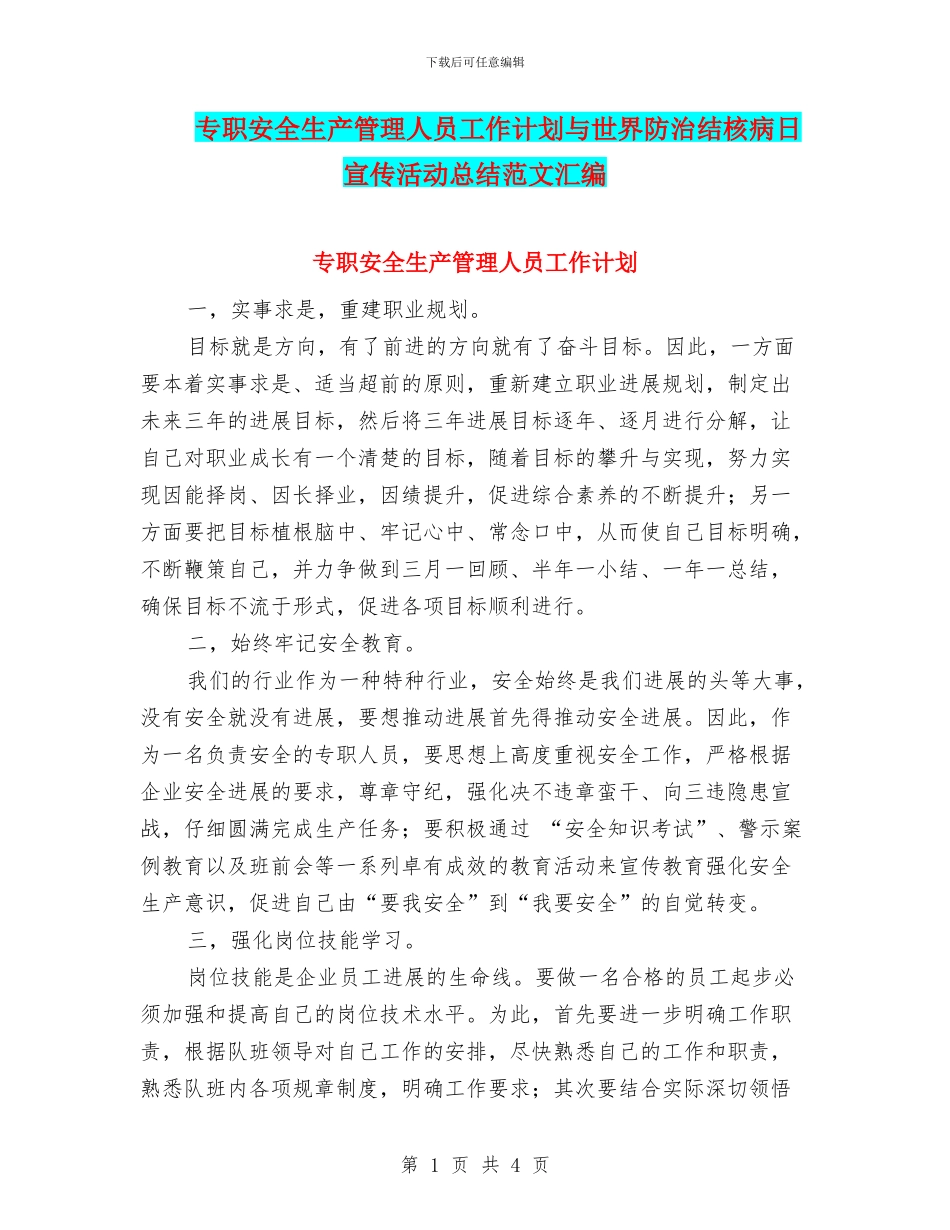 下载后可任意编辑

专职安全生产管理人员工作计划与世界防治结核病日宣传活动总结范文汇编

专职安全生产管理人员工作计划

一，实事求是，重建职业规划。

目标就是方向，有了前进的方向就有了奋斗目标。因此，一方面要本着实事求是、适当超前的原则，重新建立职业进展规划，制定出未来三年的进展目标，然后将三年进展目标逐年、逐月进行分解，让自己对职业成长有一个清楚的目标，随着目标的攀升与实现，努力实现因能择岗、因长择业，因绩提升，促进综合素养的不断提升；另一方面要把目标植根脑中、牢记心中、常念口中，从而使自己目标明确，不断鞭策自己，并力争做到三月一回顾、半年一小结、一年一总结，确保目标不流于形式，促进各项目标顺利进行。

二，始终牢记安全教育。

我们的行业作为一种特种行业，安全始终是我们进展的头等大事，没有安全就没有进展，要想推动进展首先得推动安全进展。因此，作为一名负责安全的专职人员，要思想上高度重视安全工作，严格根据企业安全进展的要求，尊章守纪，强化决不违章蛮干、向三违隐患宣战，仔细圆满完成生产任务；要积极通过 “安全知识考试”、警示案例教育以及班前会等一系列卓有成效的教育活动来宣传教育强化安全生产意识，促进自己由“要我安全”到“我要安全”的自觉转变。

三，强化岗位技能学习。

岗位技能是企业员工进展的生命线。要做一名合格的员工起步必须加强和提高自己的岗位技术水平。为此，首先要进一步明确工作职责，根据队班领导对自己工作的安排，尽快熟悉自己的工作和职责，熟悉队班内各项规章制度，明确工作要求；其次要结合实际深切领悟

第 1 页 共 4 页